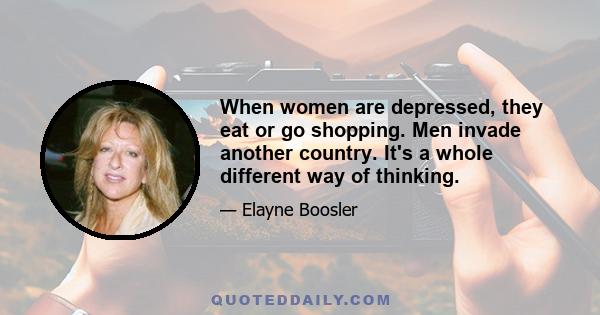 When women are depressed, they eat or go shopping. Men invade another country. It's a whole different way of thinking.

— Elayne Boosler

QUOTEDDAILY.COM